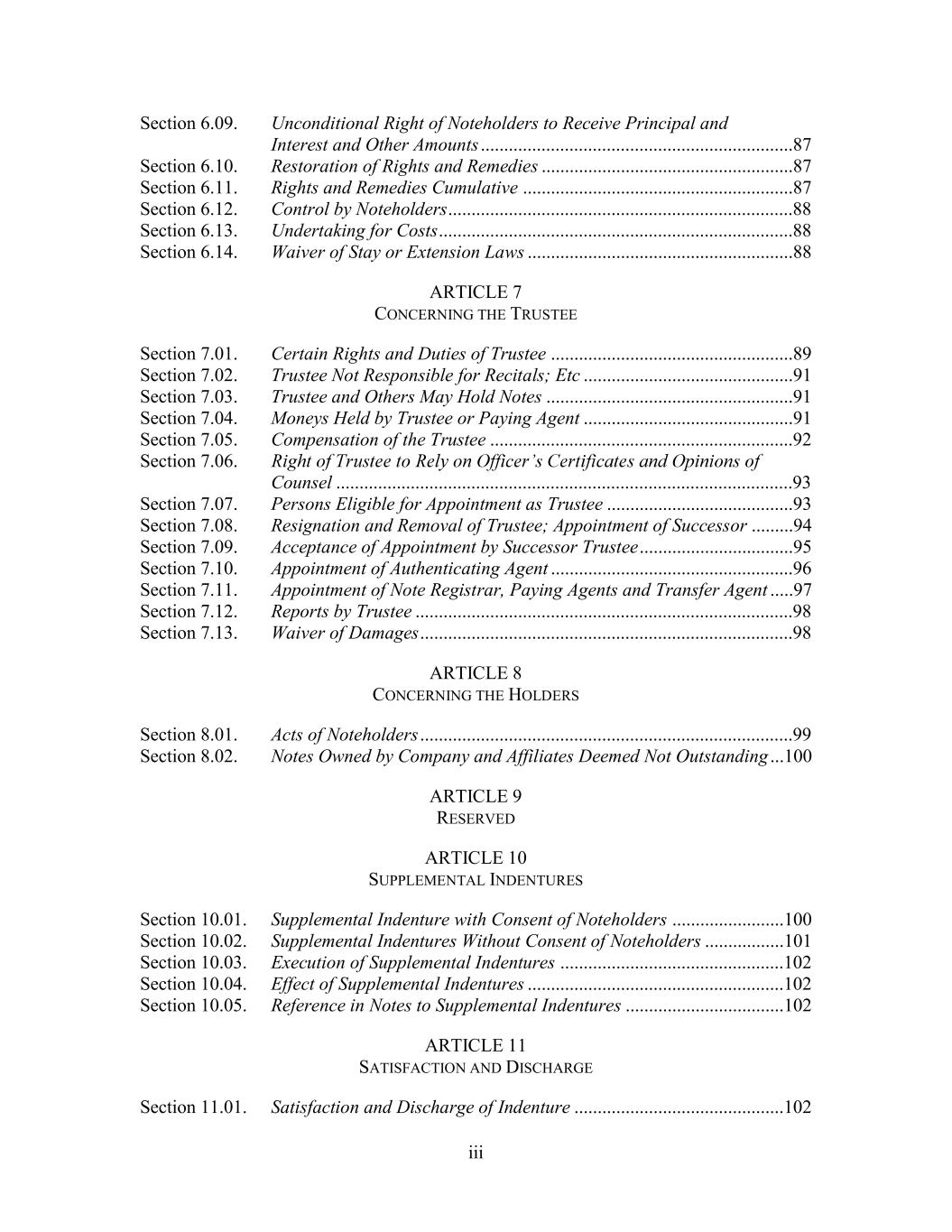 Section 6.09. Unconditional Right of Noteholders to Receive Principal and Interest and Other Amounts 87
Section 6.10. Restoration of Rights and Remedies 87
Section 6.11. Rights and Remedies Cumulative 87
Section 6.12. Control by Noteholders 88
Section 6.13. Undertaking for Costs 88
Section 6.14. Waiver of Stay or Extension Laws 88

ARTICLE 7
CONCERNING THE TRUSTEE

Section 7.01. Certain Rights and Duties of Trustee 89
Section 7.02. Trustee Not Responsible for Recitals; Etc 91
Section 7.03. Trustee and Others May Hold Notes 91
Section 7.04. Moneys Held by Trustee or Paying Agent 91
Section 7.05. Compensation of the Trustee 92
Section 7.06. Right of Trustee to Rely on Officer's Certificates and Opinions of Counsel 93
Section 7.07. Persons Eligible for Appointment as Trustee 93
Section 7.08. Resignation and Removal of Trustee; Appointment of Successor 94
Section 7.09. Acceptance of Appointment by Successor Trustee 95
Section 7.10. Appointment of Authenticating Agent 96
Section 7.11. Appointment of Note Registrar, Paying Agents and Transfer Agent 97
Section 7.12. Reports by Trustee 98
Section 7.13. Waiver of Damages 98

ARTICLE 8
CONCERNING THE HOLDERS

Section 8.01. Acts of Noteholders 99
Section 8.02. Notes Owned by Company and Affiliates Deemed Not Outstanding 100

ARTICLE 9
RESERVED

ARTICLE 10
SUPPLEMENTAL INDENTURES

Section 10.01. Supplemental Indenture with Consent of Noteholders 100
Section 10.02. Supplemental Indentures Without Consent of Noteholders 101
Section 10.03. Execution of Supplemental Indentures 102
Section 10.04. Effect of Supplemental Indentures 102
Section 10.05. Reference in Notes to Supplemental Indentures 102

ARTICLE 11
SATISFACTION AND DISCHARGE

Section 11.01. Satisfaction and Discharge of Indenture 102

iii